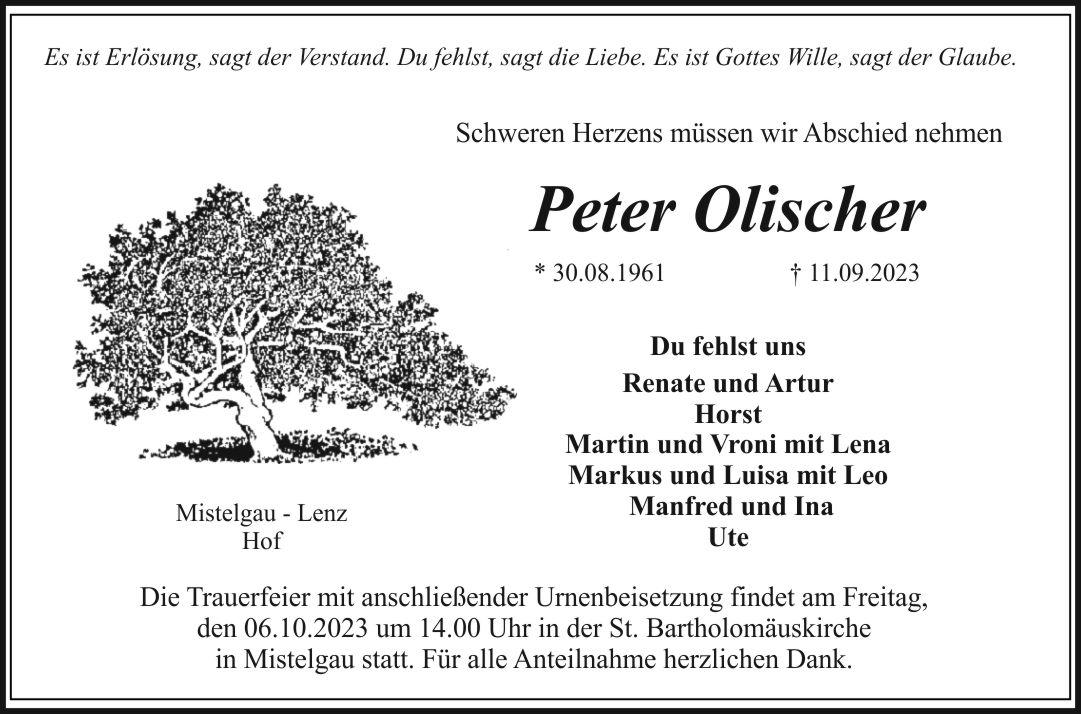 Es ist Erlösung, sagt der Verstand. Du fehlst, sagt die Liebe. Es ist Gottes Wille, sagt der Glaube.

Schweren Herzens müssen wir Abschied nehmen

Peter Olischer

* 30.08.1961 † 11.09.2023

Du fehlst uns
Renate und Artur
Horst
Martin und Vroni mit Lena
Markus und Luisa mit Leo
Manfred und Ina
Ute

Mistelgau - Lenz
Hof

Die Trauerfeier mit anschließender Urnenbeisetzung findet am Freitag, den 06.10.2023 um 14.00 Uhr in der St. Bartholomäuskirche in Mistelgau statt. Für alle Anteilnahme herzlichen Dank.